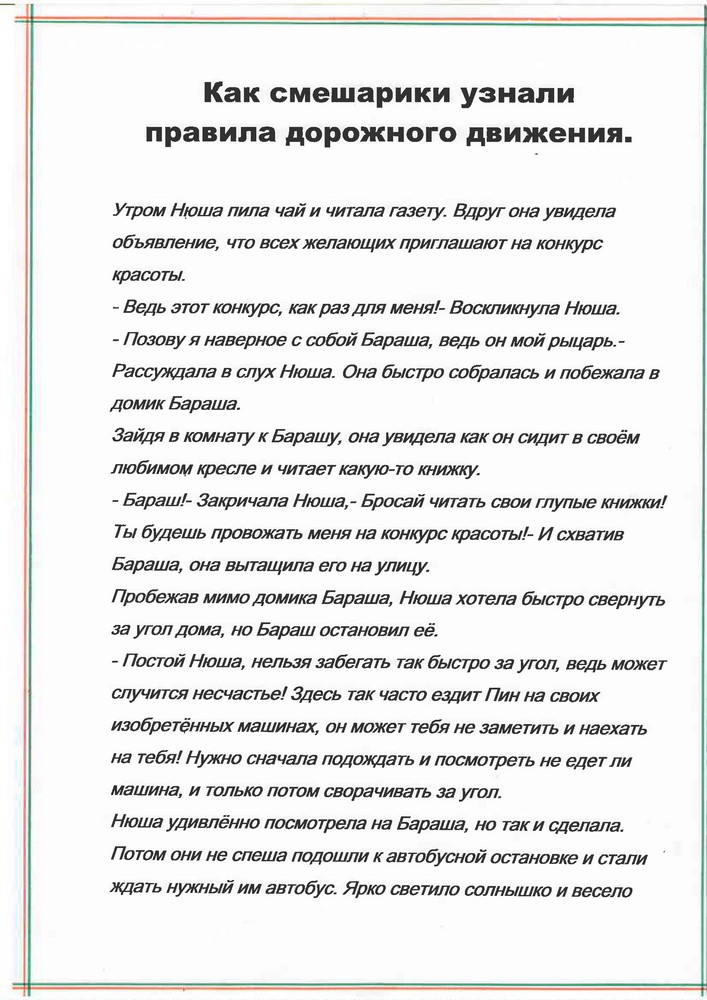 Как смешарики узнали правила дорожного движения.

Утром Нюша пила чай и читала газету. Вдруг она увидела объявление, что всех желающих приглашают на конкурс красоты.
- Ведь этот конкурс, как раз для меня!- Воскликнула Нюша.
- Позову я наверное с собой Бараша, ведь он мой рыцарь.- Рассуждала в слух Нюша. Она быстро собралась и побежала в домик Бараша.
Зайдя в комнату к Барашу, она увидела как он сидит в своём любимом кресле и читает какую-то книжку.
- Бараш!- Закричала Нюша,- Бросай читать свои глупые книжки! Ты будешь провожать меня на конкурс красоты!- И схватив Бараша, она вытащила его на улицу.
Пробежав мимо домика Бараша, Нюша хотела быстро свернуть за угол дома, но Бараш остановил её.
- Постой Нюша, нельзя забегать так быстро за угол, ведь может случится несчастье! Здесь так часто ездит Пин на своих изобретённых машинах, он может тебя не заметить и наехать на тебя! Нужно сначала подождать и посмотреть не едет ли машина, и только потом сворачивать за угол.
Нюша удивлённо посмотрела на Бараша, но так и сделала. Потом они не спеша подошли к автобусной остановке и стали ждать нужный им автобус. Ярко светило солнышко и весело